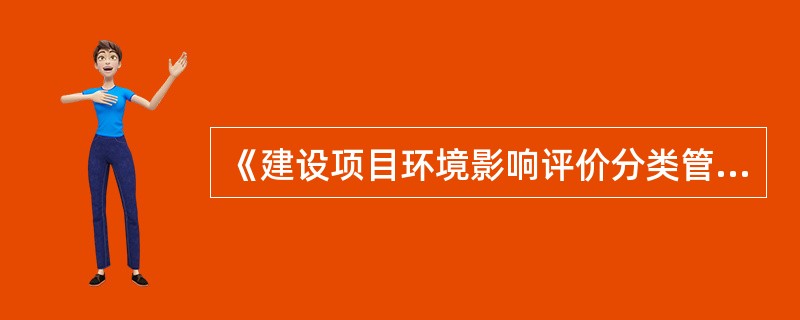 《建设项目环境影响评价分类管...